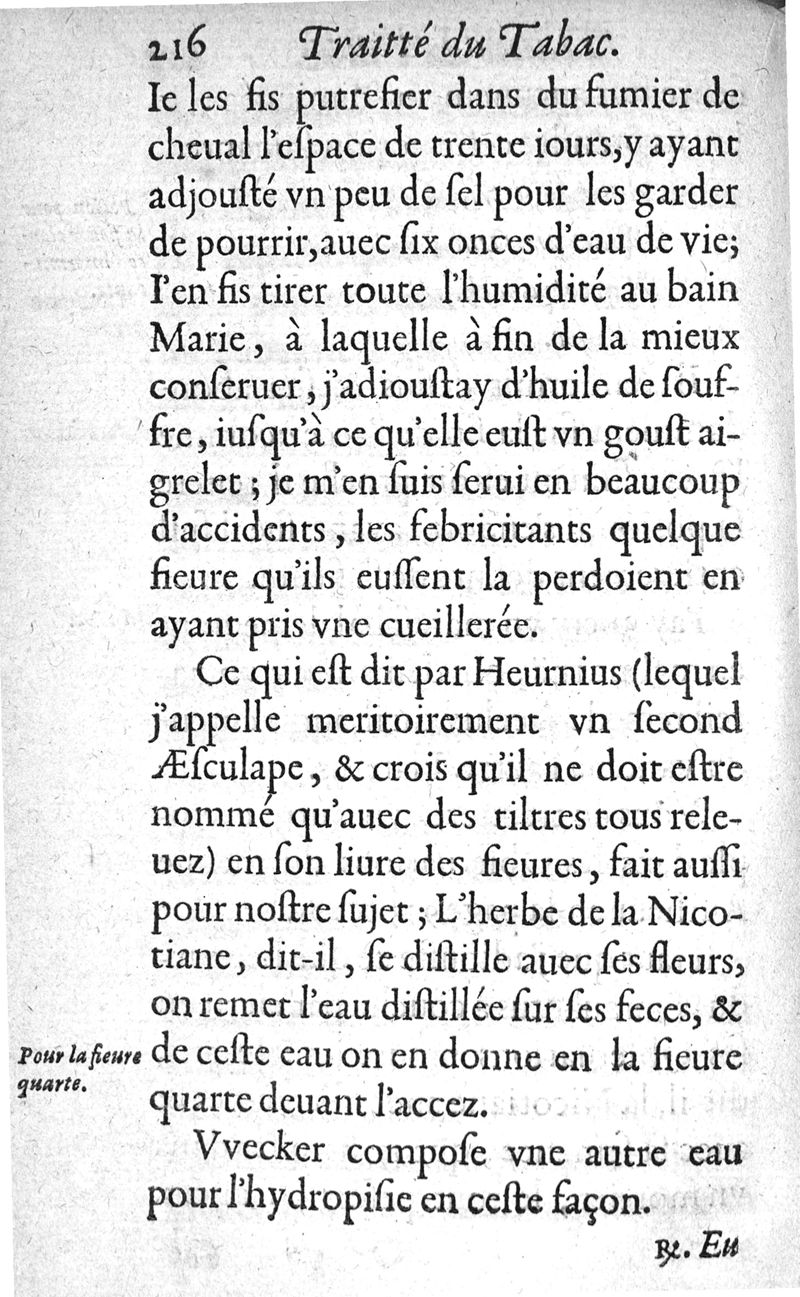 216 Traitté du Tabac.

Ie les fis putrefier dans du fumier de cheual l'eſpace de trente iours, y ayant adjouſté vn peu de ſel pour les garder de pourrir, auec ſix onces d'eau de vie; I'en fis tirer toute l'humidité au bain Marie, à laquelle à fin de la mieux conſeruer, j'adiouſtay d'huile de ſouffre, iuſqu'à ce qu'elle euſt vn gouſt aigrelet; je m'en ſuis ſerui en beaucoup d'accidents, les febricitants quelque fieure qu'ils euſſent la perdoient en ayant pris vne cueillerée.

Ce qui eſt dit par Heurnius (lequel j'appelle meritoirement vn ſecond Æſculape, & crois qu'il ne doit eſtre nommé qu'auec des tiltres tous releuez) en ſon liure des fieures, fait auſſi pour noſtre ſujet; L'herbe de la Nicotiane, dit-il, ſe diſtille auec ſes fleurs, on remet l'eau diſtillée ſur ſes feces, & de ceſte eau on en donne en la fieure quarte deuant l'accez.

Pour la fieure quarte.

Vvecker compoſe vne autre eau pour l'hydropiſie en ceſte façon.

℞. Eu